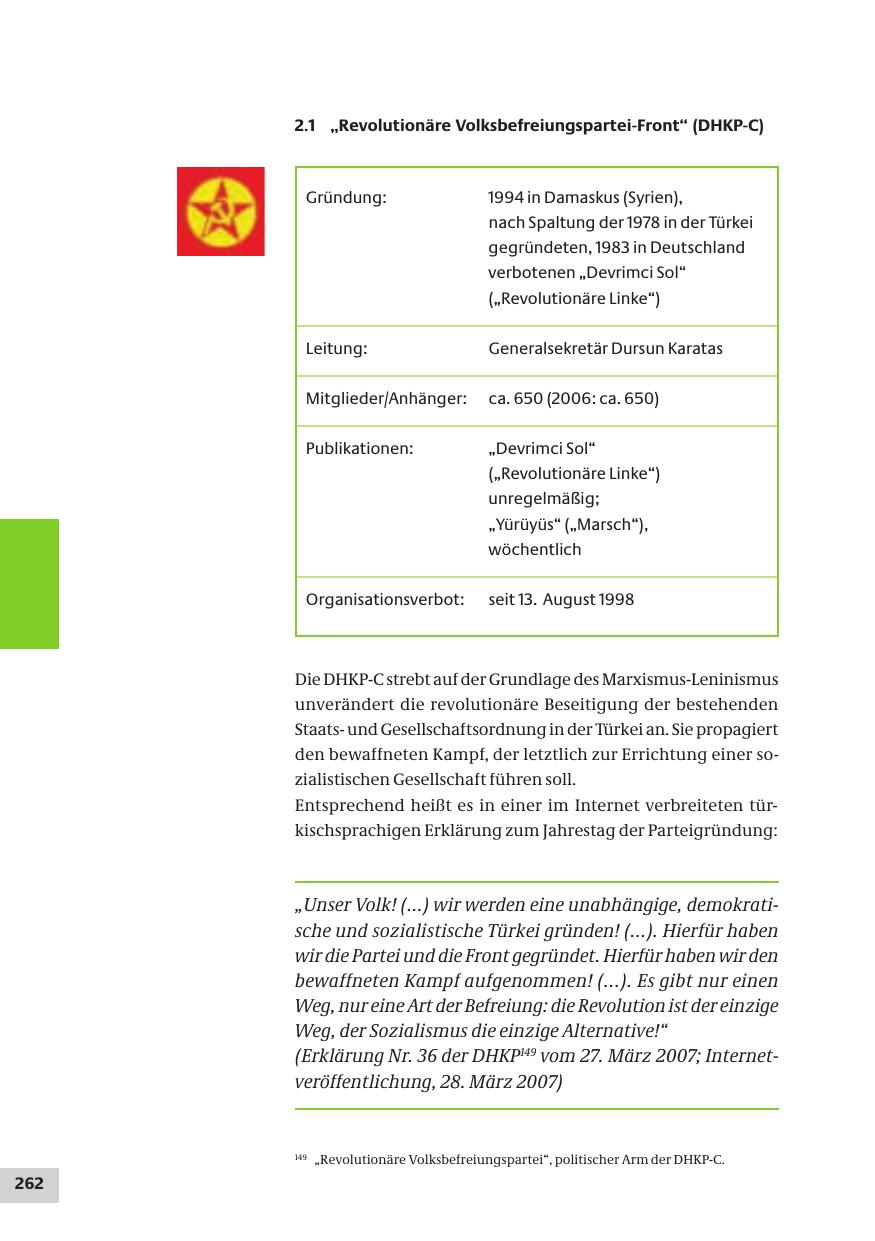 2.1 „Revolutionäre Volksbefreiungspartei-Front“ (DHKP-C)

| | |
|---|---|
| Gründung: | 1994 in Damaskus (Syrien), nach Spaltung der 1978 in der Türkei gegründeten, 1983 in Deutschland verbotenen „Devrimci Sol“ („Revolutionäre Linke“) |
| Leitung: | Generalsekretär Dursun Karatas |
| Mitglieder/Anhänger: | ca. 650 (2006: ca. 650) |
| Publikationen: | „Devrimci Sol“ („Revolutionäre Linke“) unregelmäßig; „Yürüyüs“ („Marsch“), wöchentlich |
| Organisationsverbot: | seit 13. August 1998 |

Die DHKP-C strebt auf der Grundlage des Marxismus-Leninismus unverändert die revolutionäre Beseitigung der bestehenden Staats- und Gesellschaftsordnung in der Türkei an. Sie propagiert den bewaffneten Kampf, der letztlich zur Errichtung einer sozialistischen Gesellschaft führen soll.
Entsprechend heißt es in einer im Internet verbreiteten türkischsprachigen Erklärung zum Jahrestag der Parteigründung:

„Unser Volk! (...) wir werden eine unabhängige, demokratische und sozialistische Türkei gründen! (...). Hierfür haben wir die Partei und die Front gegründet. Hierfür haben wir den bewaffneten Kampf aufgenommen! (...). Es gibt nur einen Weg, nur eine Art der Befreiung: die Revolution ist der einzige Weg, der Sozialismus die einzige Alternative!“
(Erklärung Nr. 36 der DHKP$^{149}$ vom 27. März 2007; Internetveröffentlichung, 28. März 2007)

$^{149}$ „Revolutionäre Volksbefreiungspartei“, politischer Arm der DHKP-C.

262